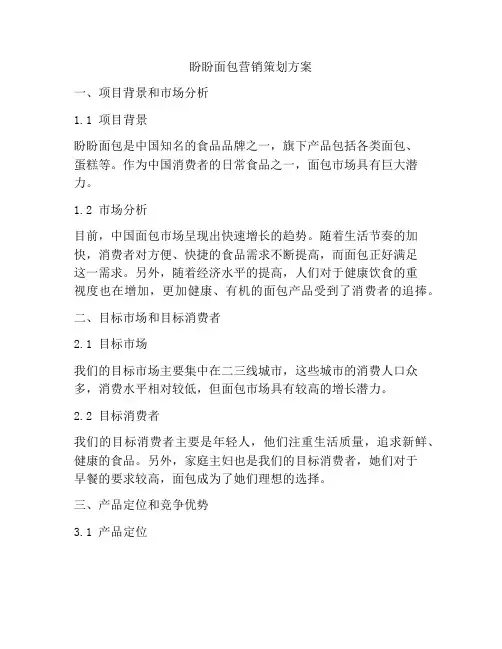 盼盼面包营销策划方案

一、项目背景和市场分析

1.1 项目背景

盼盼面包是中国知名的食品品牌之一，旗下产品包括各类面包、蛋糕等。作为中国消费者的日常食品之一，面包市场具有巨大潜力。

1.2 市场分析

目前，中国面包市场呈现出快速增长的趋势。随着生活节奏的加快，消费者对方便、快捷的食品需求不断提高，而面包正好满足这一需求。另外，随着经济水平的提高，人们对于健康饮食的重视度也在增加，更加健康、有机的面包产品受到了消费者的追捧。

二、目标市场和目标消费者

2.1 目标市场

我们的目标市场主要集中在二三线城市，这些城市的消费人口众多，消费水平相对较低，但面包市场具有较高的增长潜力。

2.2 目标消费者

我们的目标消费者主要是年轻人，他们注重生活质量，追求新鲜、健康的食品。另外，家庭主妇也是我们的目标消费者，她们对于早餐的要求较高，面包成为了她们理想的选择。

三、产品定位和竞争优势

3.1 产品定位